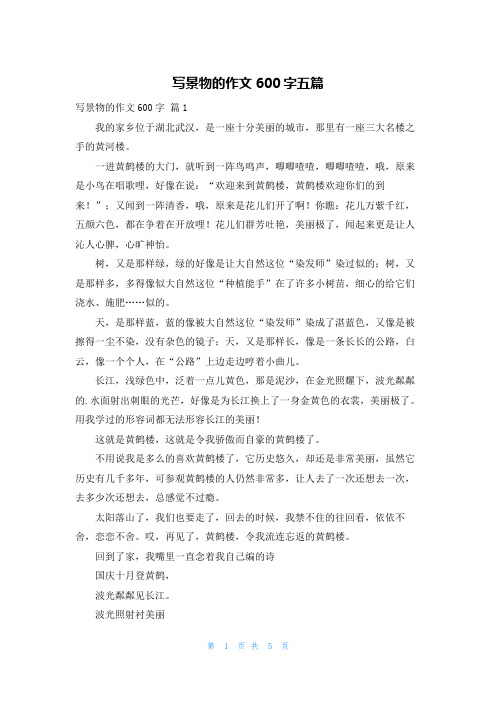 写景物的作文 600 字五篇

写景物的作文 600 字 篇 1

我的家乡位于湖北武汉，是一座十分美丽的城市，那里有一座三大名楼之手的黄河楼。

一进黄鹤楼的大门，就听到一阵鸟鸣声，唧唧喳喳，唧唧喳喳，哦，原来是小鸟在唱歌哩，好像在说："欢迎来到黄鹤楼，黄鹤楼欢迎你们的到来！"；又闻到一阵清香，哦，原来是花儿们开了啊！你瞧：花儿万紫千红，五颜六色，都在争着在开放哩！花儿们群芳吐艳，美丽极了，闻起来更是让人沁人心脾，心旷神怡。

树，又是那样绿，绿的好像是让大自然这位"染发师"染过似的；树，又是那样多，多得像似大自然这位"种植能手"在了许多小树苗，细心的给它们浇水、施肥……似的。

天，是那样蓝，蓝的像被大自然这位"染发师"染成了湛蓝色，又像是被擦得一尘不染，没有杂色的镜子；天，又是那样长，像是一条长长的公路，白云，像一个个人，在"公路"上边走边哼着小曲儿。

长江，浅绿色中，泛着一点儿黄色，那是泥沙，在金光照耀下，波光粼粼的.水面射出刺眼的光芒，好像是为长江换上了一身金黄色的衣裳，美丽极了。用我学过的形容词都无法形容长江的美丽！

这就是黄鹤楼，这就是令我骄傲而自豪的黄鹤楼了。

不用说我是多么的喜欢黄鹤楼了，它历史悠久，却还是非常美丽，虽然它历史有几千多年，可参观黄鹤楼的人仍然非常多，让人去了一次还想去一次，去多少次还想去，总感觉不过瘾。

太阳落山了，我们也要走了，回去的时候，我禁不住的往回看，依依不舍，恋恋不舍。哎，再见了，黄鹤楼，令我流连忘返的黄鹤楼。

回到了家，我嘴里一直念着我自己编的诗

国庆十月登黄鹤，

波光粼粼见长江。

波光照射衬美丽

第 1 页 共 5 页